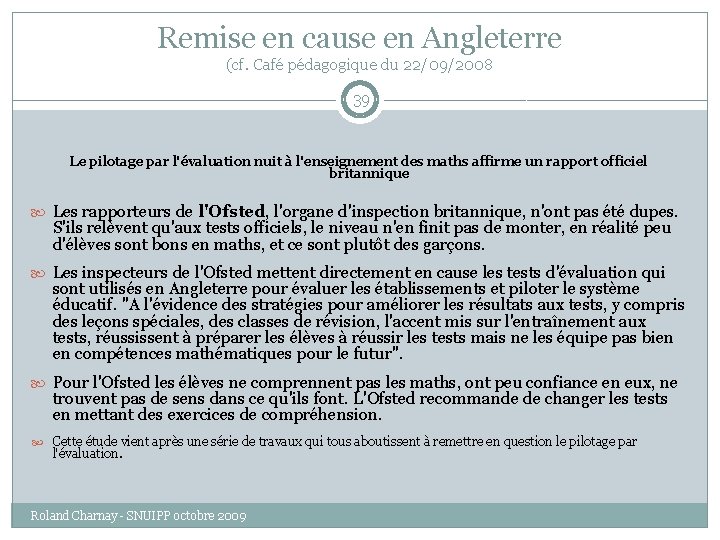 Remise en cause en Angleterre
(cf. Café pédagogique du 22/09/2008

39

Le pilotage par l'évaluation nuit à l'enseignement des maths affirme un rapport officiel britannique

Les rapporteurs de l'Ofsted, l'organe d'inspection britannique, n'ont pas été dupes. S'ils relèvent qu'aux tests officiels, le niveau n'en finit pas de monter, en réalité peu d'élèves sont bons en maths, et ce sont plutôt des garçons.

Les inspecteurs de l'Ofsted mettent directement en cause les tests d'évaluation qui sont utilisés en Angleterre pour évaluer les établissements et piloter le système éducatif. "A l'évidence des stratégies pour améliorer les résultats aux tests, y compris des leçons spéciales, des classes de révision, l'accent mis sur l'entraînement aux tests, réussissent à préparer les élèves à réussir les tests mais ne les équipe pas bien en compétences mathématiques pour le futur".

Pour l'Ofsted les élèves ne comprennent pas les maths, ont peu confiance en eux, ne trouvent pas de sens dans ce qu'ils font. L'Ofsted recommande de changer les tests en mettant des exercices de compréhension.

Cette étude vient après une série de travaux qui tous aboutissent à remettre en question le pilotage par l'évaluation.

Roland Charnay - SNUIPP octobre 2009